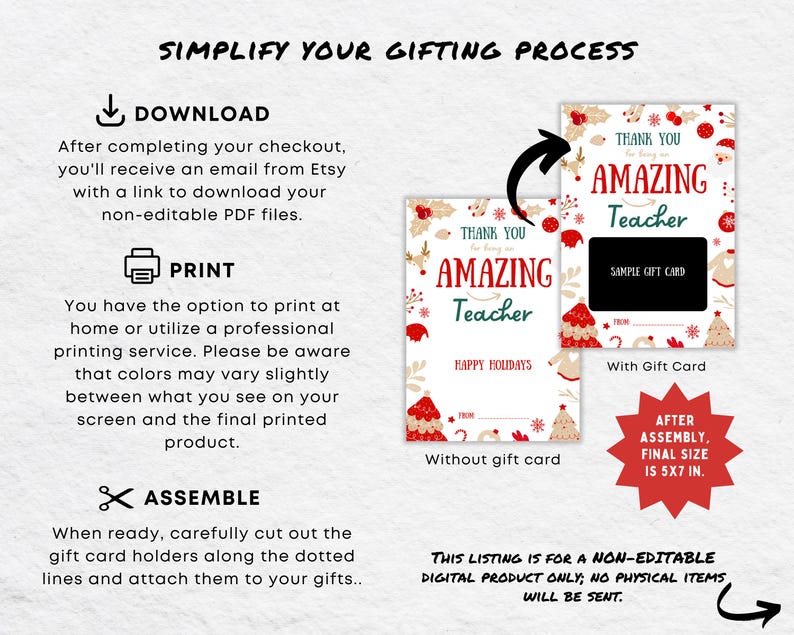 SIMPLIFY YOUR GIFTING PROCESS

DOWNLOAD

After completing your checkout, you'll receive an email from Etsy with a link to download your non-editable PDF files.

PRINT

You have the option to print at home or utilize a professional printing service. Please be aware that colors may vary slightly between what you see on your screen and the final printed product.

ASSEMBLE

When ready, carefully cut out the gift card holders along the dotted lines and attach them to your gifts..

THANK YOU for being an AMAZING Teacher

HAPPY HOLIDAYS

FROM: ____

Without gift card

THANK YOU for being an AMAZING Teacher

SAMPLE GIFT CARD

FROM: ____

With Gift Card

AFTER ASSEMBLY, FINAL SIZE IS 5X7 IN.

THIS LISTING IS FOR A NON-EDITABLE DIGITAL PRODUCT ONLY; NO PHYSICAL ITEMS WILL BE SENT.